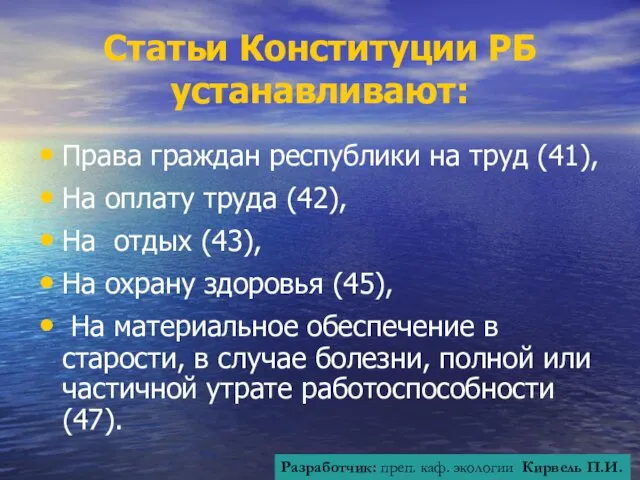 Статьи Конституции РБ устанавливают:

• Права граждан республики на труд (41),
• На оплату труда (42),
• На отдых (43),
• На охрану здоровья (45),
• На материальное обеспечение в старости, в случае болезни, полной или частичной утрате работоспособности (47).

Разработчик: преп. каф. экологии Кирвель П.И.